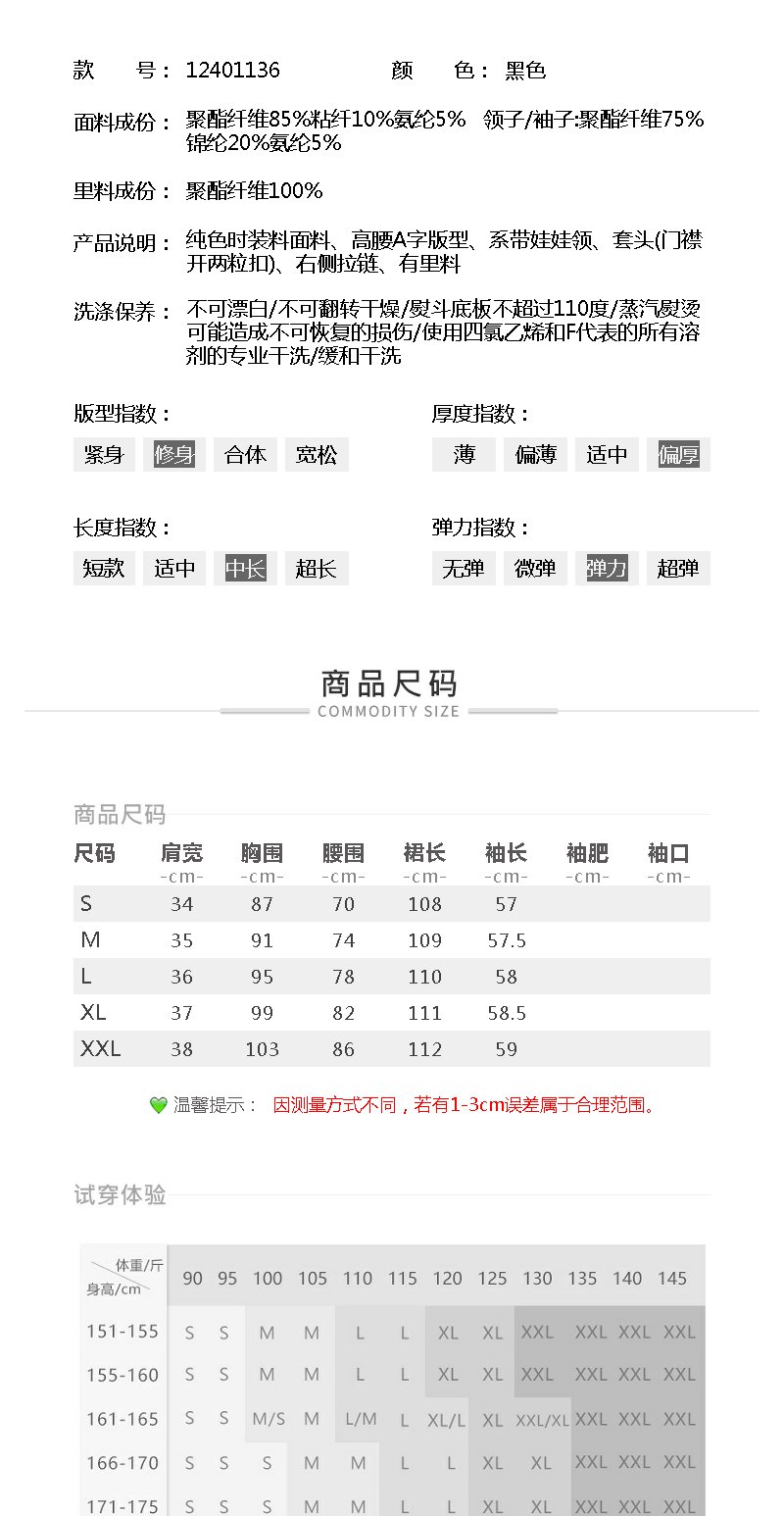 款　　号：12401136　　　　颜　　色：黑色

面料成份：聚酯纤维85%粘纤10%氨纶5%　领子/袖子:聚酯纤维75%锦纶20%氨纶5%

里料成份：聚酯纤维100%

产品说明：纯色时装料面料、高腰A字版型、系带娃娃领、套头(门襟开两粒扣)、右侧拉链、有里料

洗涤保养：不可漂白/不可翻转干燥/熨斗底板不超过110度/蒸汽熨烫可能造成不可恢复的损伤/使用四氯乙烯和F代表的所有溶剂的专业干洗/缓和干洗

版型指数：
紧身 修身 合体 宽松

厚度指数：
薄 偏薄 适中 偏厚

长度指数：
短款 适中 中长 超长

弹力指数：
无弹 微弹 弹力 超弹

商品尺码
COMMODITY SIZE

商品尺码

| 尺码 | 肩宽 -cm- | 胸围 -cm- | 腰围 -cm- | 裙长 -cm- | 袖长 -cm- | 袖肥 -cm- | 袖口 -cm- |
|---|---|---|---|---|---|---|---|
| S | 34 | 87 | 70 | 108 | 57 | | |
| M | 35 | 91 | 74 | 109 | 57.5 | | |
| L | 36 | 95 | 78 | 110 | 58 | | |
| XL | 37 | 99 | 82 | 111 | 58.5 | | |
| XXL | 38 | 103 | 86 | 112 | 59 | | |

温馨提示：　因测量方式不同，若有1-3cm误差属于合理范围。

试穿体验

| 体重/斤 身高/cm | 90 | 95 | 100 | 105 | 110 | 115 | 120 | 125 | 130 | 135 | 140 | 145 |
|---|---|---|---|---|---|---|---|---|---|---|---|---|
| 151-155 | S | S | M | M | L | L | XL | XL | XXL | XXL | XXL | XXL |
| 155-160 | S | S | M | M | L | L | XL | XL | XXL | XXL | XXL | XXL |
| 161-165 | S | S | M/S | M | L/M | L | XL/L | XL | XXL/XL | XXL | XXL | XXL |
| 166-170 | S | S | S | M | M | L | L | XL | XL | XXL | XXL | XXL |
| 171-175 | S | S | S | M | M | L | L | XL | XL | XXL | XXL | XXL |